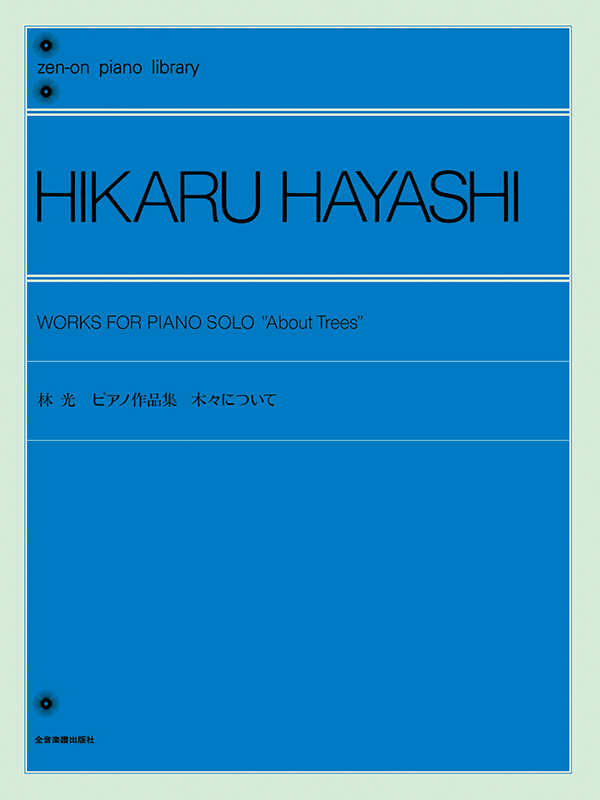 zen-on piano library

HIKARU HAYASHI

WORKS FOR PIANO SOLO "About Trees"

林 光　ピアノ作品集　木々について

全音楽譜出版社